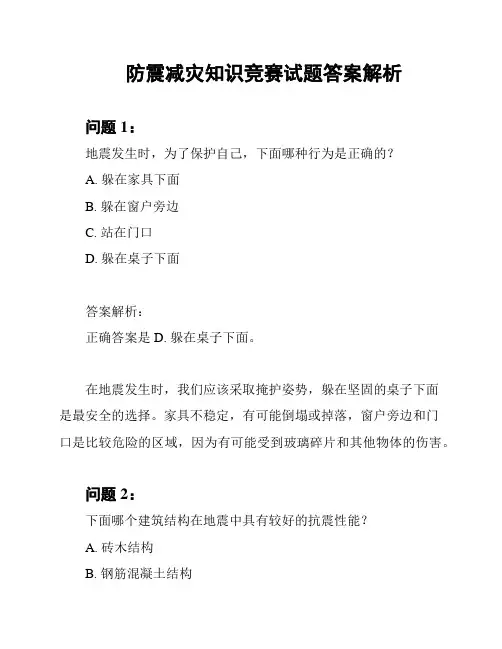 防震减灾知识竞赛试题答案解析

问题 1：

地震发生时，为了保护自己，下面哪种行为是正确的？

A. 躲在家具下面

B. 躲在窗户旁边

C. 站在门口

D. 躲在桌子下面

答案解析：

正确答案是 D. 躲在桌子下面。

在地震发生时，我们应该采取掩护姿势，躲在坚固的桌子下面是最安全的选择。家具不稳定，有可能倒塌或掉落，窗户旁边和门口是比较危险的区域，因为有可能受到玻璃碎片和其他物体的伤害。

问题 2：

下面哪个建筑结构在地震中具有较好的抗震性能？

A. 砖木结构

B. 钢筋混凝土结构